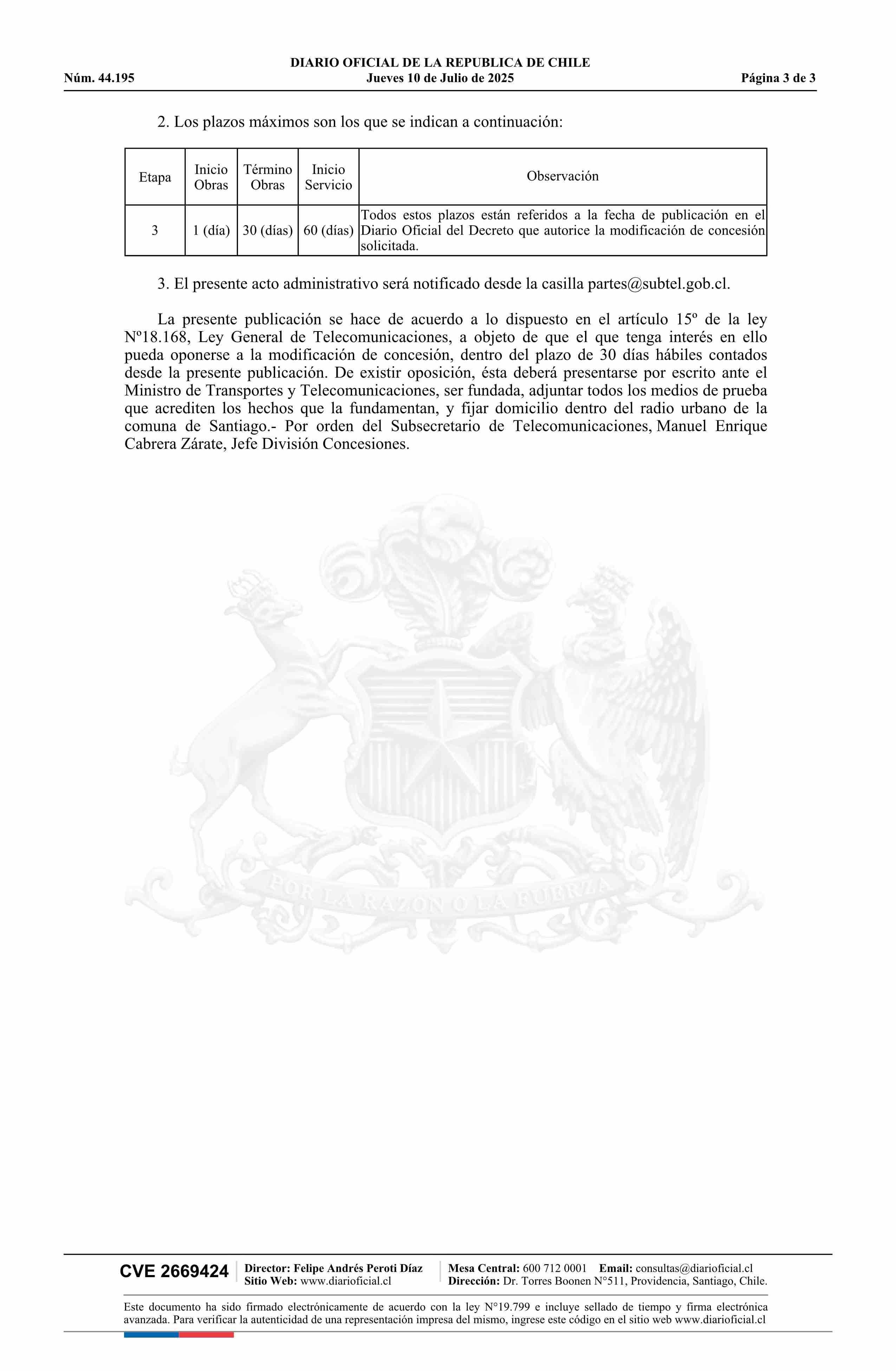 DIARIO OFICIAL DE LA REPUBLICA DE CHILE
Núm. 44.195 Jueves 10 de Julio de 2025 Página 3 de 3

2. Los plazos máximos son los que se indican a continuación:

| Etapa | Inicio Obras | Término Obras | Inicio Servicio | Observación |
|---|---|---|---|---|
| 3 | 1 (día) | 30 (días) | 60 (días) | Todos estos plazos están referidos a la fecha de publicación en el Diario Oficial del Decreto que autorice la modificación de concesión solicitada. |

3. El presente acto administrativo será notificado desde la casilla partes@subtel.gob.cl.

La presente publicación se hace de acuerdo a lo dispuesto en el artículo 15º de la ley Nº18.168, Ley General de Telecomunicaciones, a objeto de que el que tenga interés en ello pueda oponerse a la modificación de concesión, dentro del plazo de 30 días hábiles contados desde la presente publicación. De existir oposición, ésta deberá presentarse por escrito ante el Ministro de Transportes y Telecomunicaciones, ser fundada, adjuntar todos los medios de prueba que acrediten los hechos que la fundamentan, y fijar domicilio dentro del radio urbano de la comuna de Santiago.- Por orden del Subsecretario de Telecomunicaciones, Manuel Enrique Cabrera Zárate, Jefe División Concesiones.

POR LA RAZON O LA FUERZA

CVE 2669424 Director: Felipe Andrés Peroti Díaz Sitio Web: www.diarioficial.cl Mesa Central: 600 712 0001 Email: consultas@diarioficial.cl Dirección: Dr. Torres Boonen N°511, Providencia, Santiago, Chile.

Este documento ha sido firmado electrónicamente de acuerdo con la ley N°19.799 e incluye sellado de tiempo y firma electrónica avanzada. Para verificar la autenticidad de una representación impresa del mismo, ingrese este código en el sitio web www.diarioficial.cl